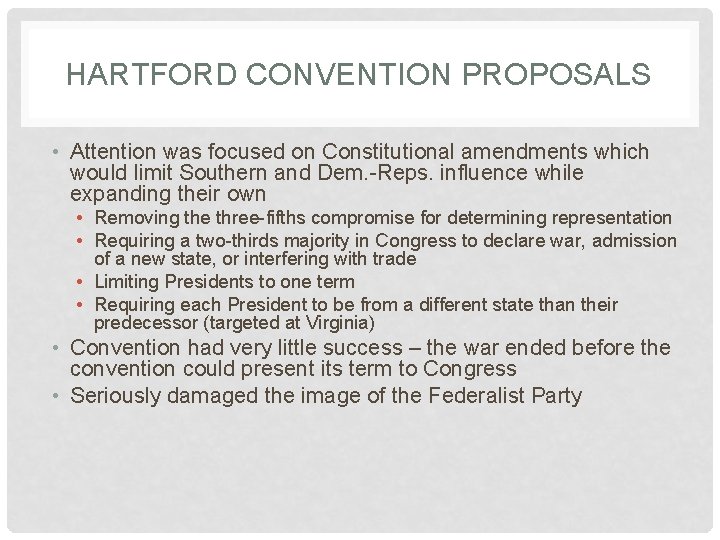 HARTFORD CONVENTION PROPOSALS

• Attention was focused on Constitutional amendments which would limit Southern and Dem.-Reps. influence while expanding their own
  • Removing the three-fifths compromise for determining representation
  • Requiring a two-thirds majority in Congress to declare war, admission of a new state, or interfering with trade
  • Limiting Presidents to one term
  • Requiring each President to be from a different state than their predecessor (targeted at Virginia)
• Convention had very little success – the war ended before the convention could present its term to Congress
• Seriously damaged the image of the Federalist Party